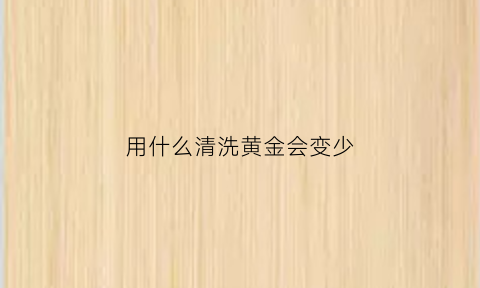 用什么清洗黄金会变少